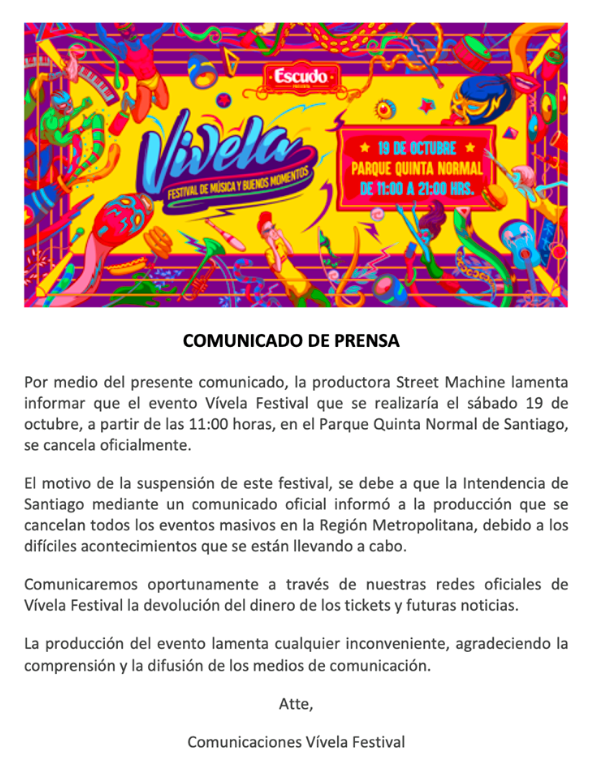 Escudo

Vívela
FESTIVAL DE MÚSICA Y BUENOS MOMENTOS

19 DE OCTUBRE
PARQUE QUINTA NORMAL
DE 11:00 A 21:00 HRS.

COMUNICADO DE PRENSA

Por medio del presente comunicado, la productora Street Machine lamenta informar que el evento Vívela Festival que se realizaría el sábado 19 de octubre, a partir de las 11:00 horas, en el Parque Quinta Normal de Santiago, se cancela oficialmente.

El motivo de la suspensión de este festival, se debe a que la Intendencia de Santiago mediante un comunicado oficial informó a la producción que se cancelan todos los eventos masivos en la Región Metropolitana, debido a los difíciles acontecimientos que se están llevando a cabo.

Comunicaremos oportunamente a través de nuestras redes oficiales de Vívela Festival la devolución del dinero de los tickets y futuras noticias.

La producción del evento lamenta cualquier inconveniente, agradeciendo la comprensión y la difusión de los medios de comunicación.

Atte,

Comunicaciones Vívela Festival